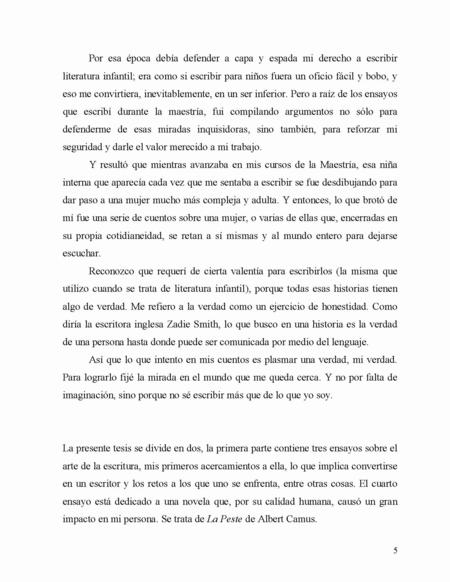 Por esa época debía defender a capa y espada mi derecho a escribir literatura infantil; era como si escribir para niños fuera un oficio fácil y bobo, y eso me convirtiera, inevitablemente, en un ser inferior. Pero a raíz de los ensayos que escribí durante la maestría, fui compilando argumentos no sólo para defenderme de esas miradas inquisidoras, sino también, para reforzar mi seguridad y darle el valor merecido a mi trabajo.

Y resultó que mientras avanzaba en mis cursos de la Maestría, esa niña interna que aparecía cada vez que me sentaba a escribir se fue desdibujando para dar paso a una mujer mucho más compleja y adulta. Y entonces, lo que brotó de mí fue una serie de cuentos sobre una mujer, o varias de ellas que, encerradas en su propia cotidianeidad, se retan a sí mismas y al mundo entero para dejarse escuchar.

Reconozco que requerí de cierta valentía para escribirlos (la misma que utilizo cuando se trata de literatura infantil), porque todas esas historias tienen algo de verdad. Me refiero a la verdad como un ejercicio de honestidad. Como diría la escritora inglesa Zadie Smith, lo que busco en una historia es la verdad de una persona hasta donde puede ser comunicada por medio del lenguaje.

Así que lo que intento en mis cuentos es plasmar una verdad, mi verdad. Para lograrlo fijé la mirada en el mundo que me queda cerca. Y no por falta de imaginación, sino porque no sé escribir más que de lo que yo soy.

La presente tesis se divide en dos, la primera parte contiene tres ensayos sobre el arte de la escritura, mis primeros acercamientos a ella, lo que implica convertirse en un escritor y los retos a los que uno se enfrenta, entre otras cosas. El cuarto ensayo está dedicado a una novela que, por su calidad humana, causó un gran impacto en mi persona. Se trata de La Peste de Albert Camus.

5